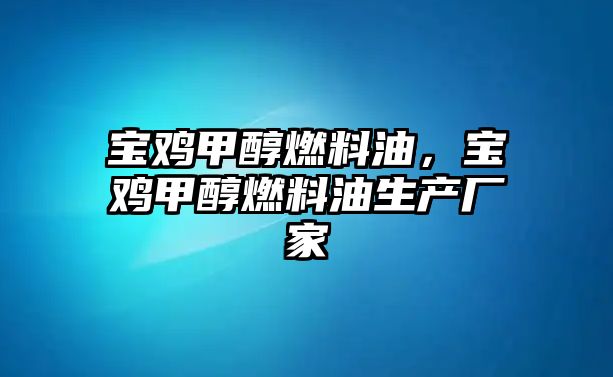 宝鸡甲醇燃料油，宝鸡甲醇燃料油生产厂家